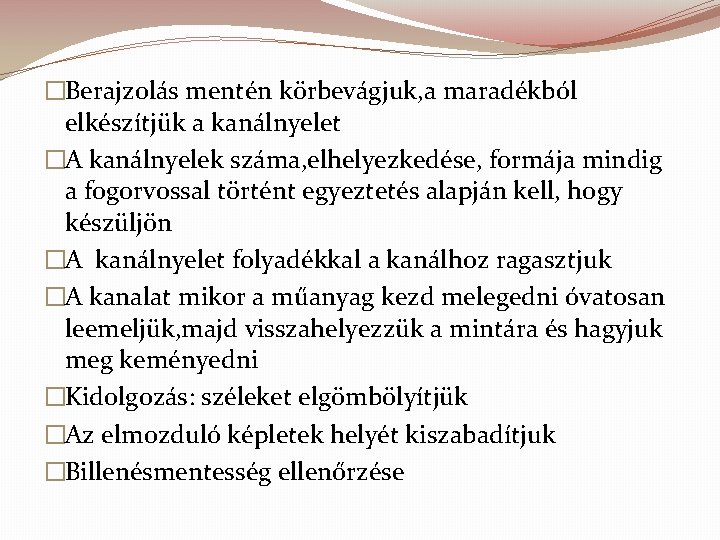 □Berajzolás mentén körbevágjuk,a maradékból elkészítjük a kanálnyelet

□A kanálnyelek száma,elhelyezkedése, formája mindig a fogorvossal történt egyeztetés alapján kell, hogy készüljön

□A  kanálnyelet folyadékkal a kanálhoz ragasztjuk

□A kanalat mikor a műanyag kezd melegedni óvatosan leemeljük,majd visszahelyezzük a mintára és hagyjuk meg keményedni

□Kidolgozás: széleket elgömbölyítjük

□Az elmozduló képletek helyét kiszabadítjuk

□Billenésmentesség ellenőrzése